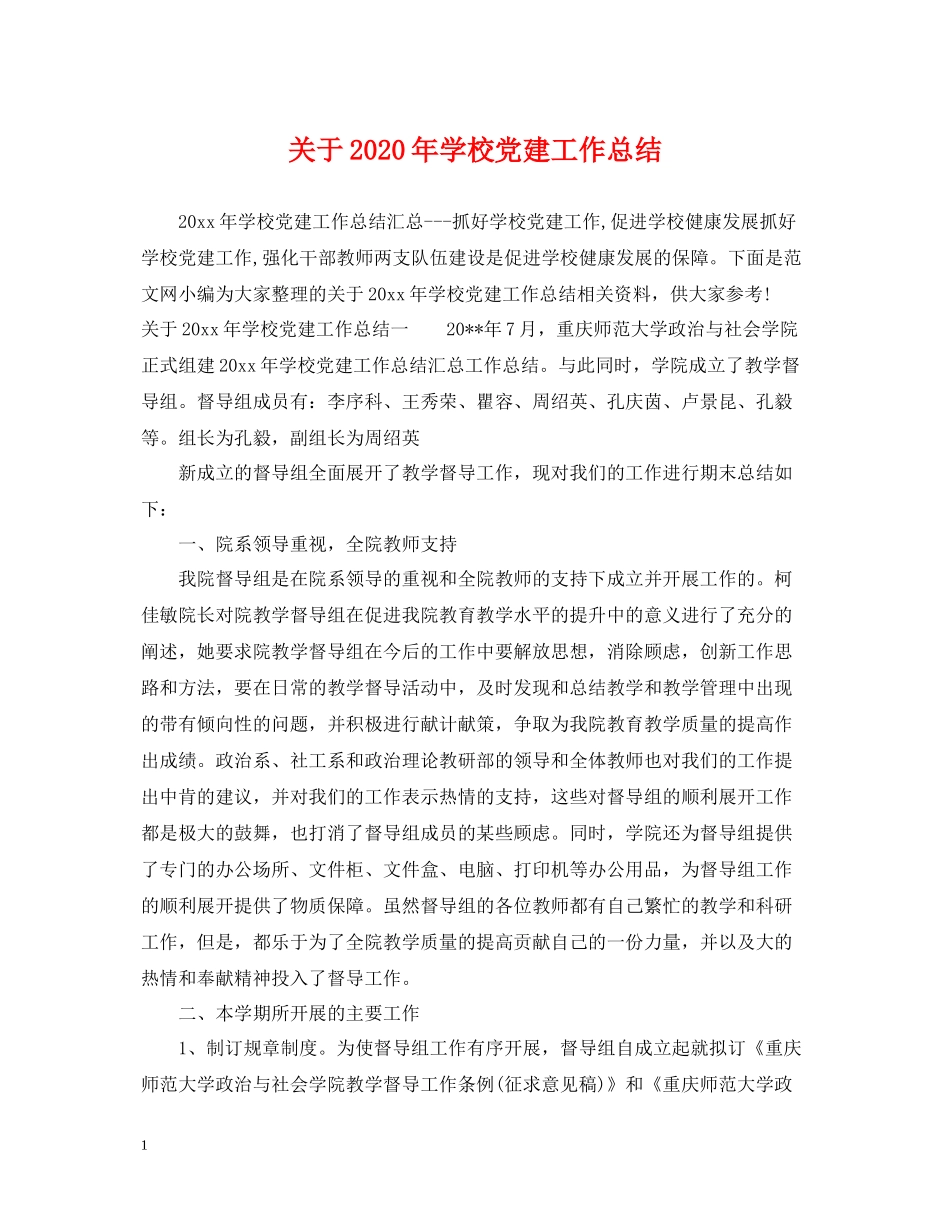 关于2020年学校党建工作总结

20xx年学校党建工作总结汇总---抓好学校党建工作,促进学校健康发展抓好学校党建工作,强化干部教师两支队伍建设是促进学校健康发展的保障。下面是范文网小编为大家整理的关于20xx年学校党建工作总结相关资料，供大家参考!

关于20xx年学校党建工作总结一　　20**年7月，重庆师范大学政治与社会学院正式组建20xx年学校党建工作总结汇总工作总结。与此同时，学院成立了教学督导组。督导组成员有：李序科、王秀荣、瞿容、周绍英、孔庆茵、卢景昆、孔毅等。组长为孔毅，副组长为周绍英

新成立的督导组全面展开了教学督导工作，现对我们的工作进行期末总结如下：

一、院系领导重视，全院教师支持

我院督导组是在院系领导的重视和全院教师的支持下成立并开展工作的。柯佳敏院长对院教学督导组在促进我院教育教学水平的提升中的意义进行了充分的阐述，她要求院教学督导组在今后的工作中要解放思想，消除顾虑，创新工作思路和方法，要在日常的教学督导活动中，及时发现和总结教学和教学管理中出现的带有倾向性的问题，并积极进行献计献策，争取为我院教育教学质量的提高作出成绩。政治系、社工系和政治理论教研部的领导和全体教师也对我们的工作提出中肯的建议，并对我们的工作表示热情的支持，这些对督导组的顺利展开工作都是极大的鼓舞，也打消了督导组成员的某些顾虑。同时，学院还为督导组提供了专门的办公场所、文件柜、文件盒、电脑、打印机等办公用品，为督导组工作的顺利展开提供了物质保障。虽然督导组的各位教师都有自己繁忙的教学和科研工作，但是，都乐于为了全院教学质量的提高贡献自己的一份力量，并以及大的热情和奉献精神投入了督导工作。

二、本学期所开展的主要工作

1、制订规章制度。为使督导组工作有序开展，督导组自成立起就拟订《重庆师范大学政治与社会学院教学督导工作条例(征求意见稿)》和《重庆师范大学政

1